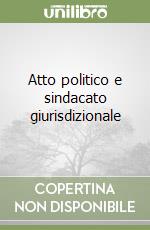 unilibro

Atto politico e sindacato giurisdizionale

COPERTINA NON DISPONIBILE